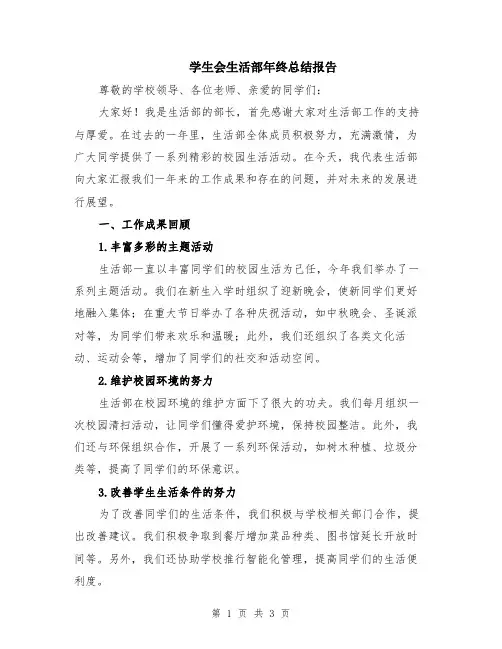 学生会生活部年终总结报告

尊敬的学校领导、各位老师、亲爱的同学们：

大家好！我是生活部的部长，首先感谢大家对生活部工作的支持与厚爱。在过去的一年里，生活部全体成员积极努力，充满激情，为广大同学提供了一系列精彩的校园生活活动。在今天，我代表生活部向大家汇报我们一年来的工作成果和存在的问题，并对未来的发展进行展望。

一、工作成果回顾

1.丰富多彩的主题活动

生活部一直以丰富同学们的校园生活为己任，今年我们举办了一系列主题活动。我们在新生入学时组织了迎新晚会，使新同学们更好地融入集体；在重大节日举办了各种庆祝活动，如中秋晚会、圣诞派对等，为同学们带来欢乐和温暖；此外，我们还组织了各类文化活动、运动会等，增加了同学们的社交和活动空间。

2.维护校园环境的努力

生活部在校园环境的维护方面下了很大的功夫。我们每月组织一次校园清扫活动，让同学们懂得爱护环境，保持校园整洁。此外，我们还与环保组织合作，开展了一系列环保活动，如树木种植、垃圾分类等，提高了同学们的环保意识。

3.改善学生生活条件的努力

为了改善同学们的生活条件，我们积极与学校相关部门合作，提出改善建议。我们积极争取到餐厅增加菜品种类、图书馆延长开放时间等。另外，我们还协助学校推行智能化管理，提高同学们的生活便利度。

第 1 页 共 3 页